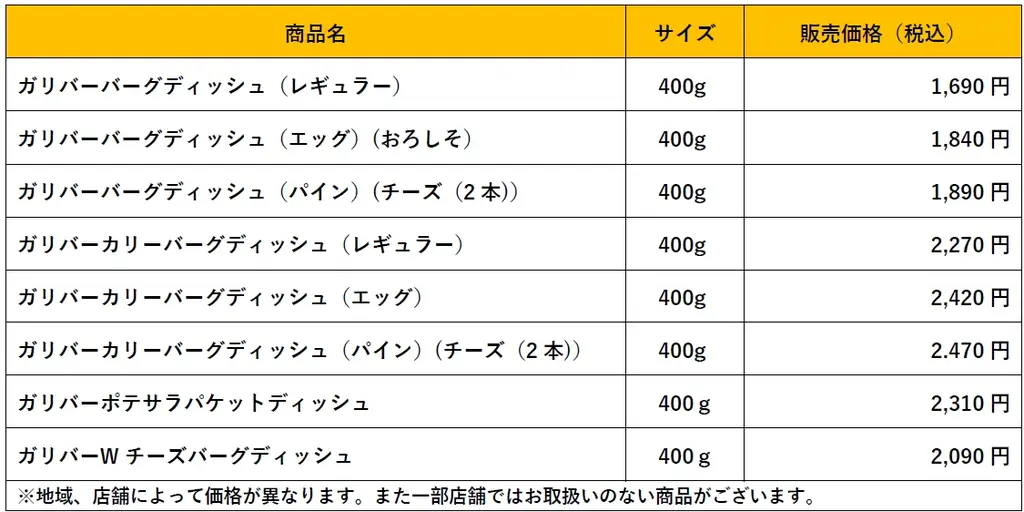 | 商品名 | サイズ | 販売価格（税込） |
|---|---|---|
| ガリバーバーグディッシュ（レギュラー） | 400g | 1,690 円 |
| ガリバーバーグディッシュ（エッグ）（おろしそ） | 400g | 1,840 円 |
| ガリバーバーグディッシュ（パイン）（チーズ（2 本）） | 400g | 1,890 円 |
| ガリバーカリーバーグディッシュ（レギュラー） | 400g | 2,270 円 |
| ガリバーカリーバーグディッシュ（エッグ） | 400g | 2,420 円 |
| ガリバーカリーバーグディッシュ（パイン）（チーズ（2 本）） | 400g | 2.470 円 |
| ガリバーポテサラパケットディッシュ | 400 g | 2,310 円 |
| ガリバーW チーズバーグディッシュ | 400 g | 2,090 円 |

※地域、店舗によって価格が異なります。また一部店舗ではお取扱いのない商品がございます。